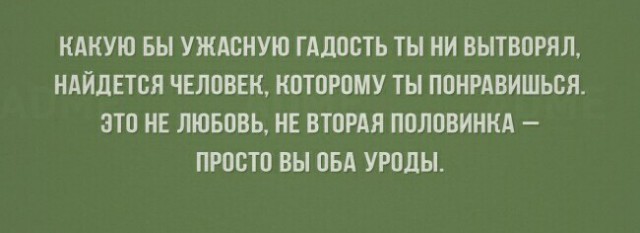 КАКУЮ БЫ УЖАСНУЮ ГАДОСТЬ ТЫ НИ ВЫТВОРЯЛ, НАЙДЕТСЯ ЧЕЛОВЕК, КОТОРОМУ ТЫ ПОНРАВИШЬСЯ. ЭТО НЕ ЛЮБОВЬ, НЕ ВТОРАЯ ПОЛОВИНКА — ПРОСТО ВЫ ОБА УРОДЫ.